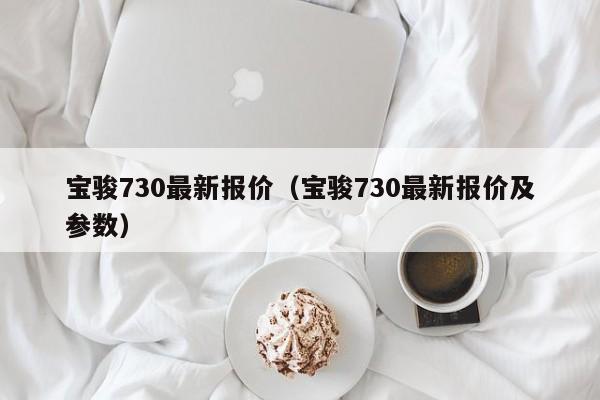 宝骏730最新报价（宝骏730最新报价及参数）